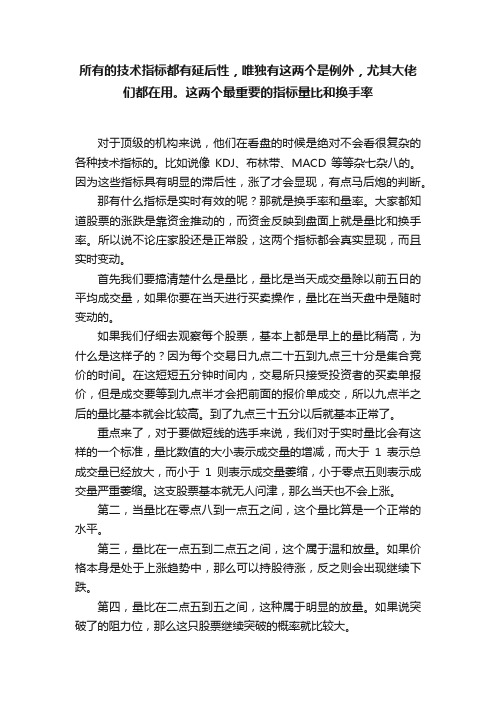 所有的技术指标都有延后性，唯独有这两个是例外，尤其大佬们都在用。这两个最重要的指标量比和换手率

对于顶级的机构来说，他们在看盘的时候是绝对不会看很复杂的各种技术指标的。比如说像 KDJ、布林带、MACD 等等杂七杂八的。因为这些指标具有明显的滞后性，涨了才会显现，有点马后炮的判断。

那有什么指标是实时有效的呢？那就是换手率和量率。大家都知道股票的涨跌是靠资金推动的，而资金反映到盘面上就是量比和换手率。所以说不论庄家股还是正常股，这两个指标都会真实显现，而且实时变动。

首先我们要搞清楚什么是量比，量比是当天成交量除以前五日的平均成交量，如果你要在当天进行买卖操作，量比在当天盘中是随时变动的。

如果我们仔细去观察每个股票，基本上都是早上的量比稍高，为什么是这样子的？因为每个交易日九点二十五到九点三十分是集合竞价的时间。在这短短五分钟时间内，交易所只接受投资者的买卖单报价，但是成交要等到九点半才会把前面的报价单成交，所以九点半之后的量比基本就会比较高。到了九点三十五分以后就基本正常了。

重点来了，对于要做短线的选手来说，我们对于实时量比会有这样的一个标准，量比数值的大小表示成交量的增减，而大于 1 表示总成交量已经放大，而小于 1 则表示成交量萎缩，小于零点五则表示成交量严重萎缩。这支股票基本就无人问津，那么当天也不会上涨。

第二，当量比在零点八到一点五之间，这个量比算是一个正常的水平。

第三，量比在一点五到二点五之间，这个属于温和放量。如果价格本身是处于上涨趋势中，那么可以持股待涨，反之则会出现继续下跌。

第四，量比在二点五到五之间，这种属于明显的放量。如果说突破了的阻力位，那么这只股票继续突破的概率就比较大。